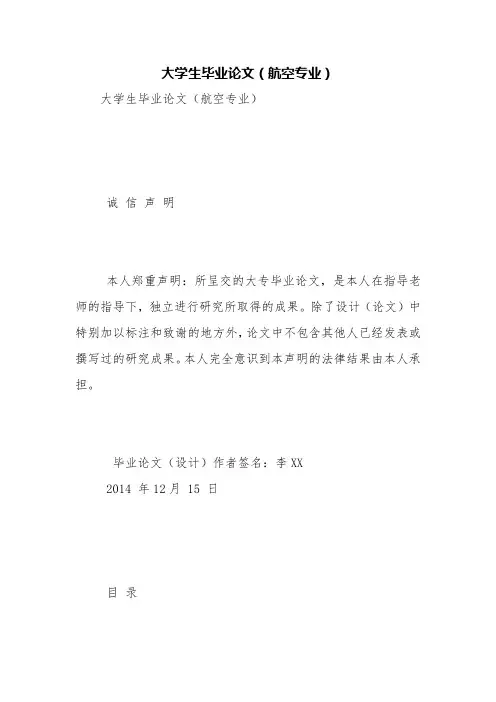 大学生毕业论文（航空专业）

大学生毕业论文（航空专业）

诚 信 声 明

本人郑重声明：所呈交的大专毕业论文，是本人在指导老师的指导下，独立进行研究所取得的成果。除了设计（论文）中特别加以标注和致谢的地方外，论文中不包含其他人已经发表或撰写过的研究成果。本人完全意识到本声明的法律结果由本人承担。

毕业论文（设计）作者签名：李 XX

2014 年 12 月 15 日

目 录